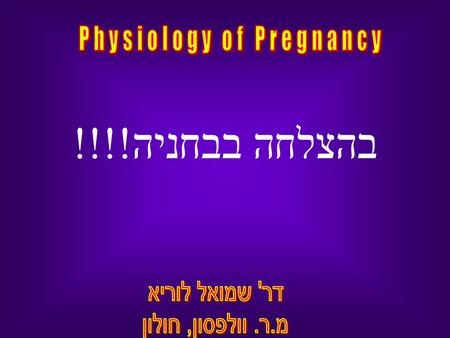 Physiology of Pregnancy

בהצלחה בבחניה!!!!

דר' שמואל לוריא
מ.ר. וולפסון, חולון